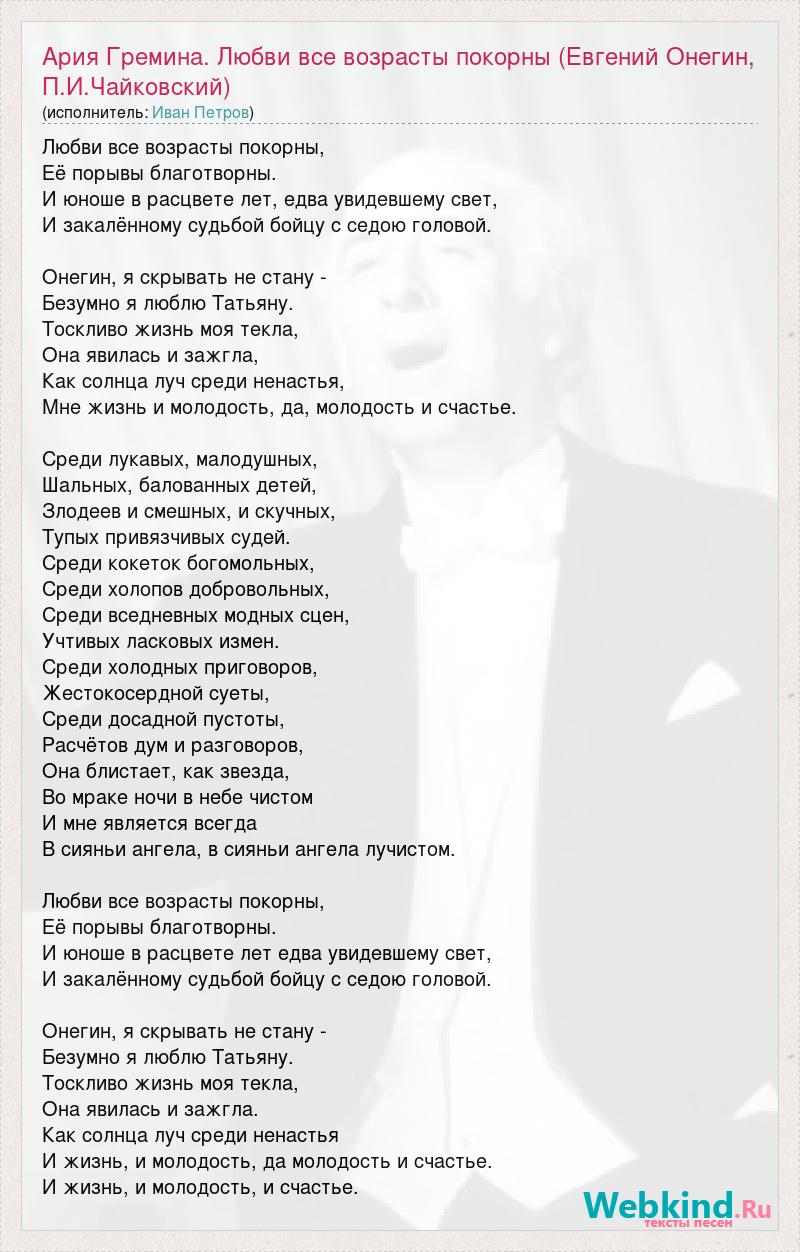 Ария Гремина. Любви все возрасты покорны (Евгений Онегин, П.И.Чайковский)
(исполнитель: Иван Петров)

Любви все возрасты покорны,
Её порывы благотворны.
И юноше в расцвете лет, едва увидевшему свет,
И закалённому судьбой бойцу с седою головой.

Онегин, я скрывать не стану -
Безумно я люблю Татьяну.
Тоскливо жизнь моя текла,
Она явилась и зажгла,
Как солнца луч среди ненастья,
Мне жизнь и молодость, да, молодость и счастье.

Среди лукавых, малодушных,
Шальных, балованных детей,
Злодеев и смешных, и скучных,
Тупых привязчивых судей.
Среди кокеток богомольных,
Среди холопов добровольных,
Среди вседневных модных сцен,
Учтивых ласковых измен.
Среди холодных приговоров,
Жестокосердной суеты,
Среди досадной пустоты,
Расчётов дум и разговоров,
Она блистает, как звезда,
Во мраке ночи в небе чистом
И мне является всегда
В сияньи ангела, в сияньи ангела лучистом.

Любви все возрасты покорны,
Её порывы благотворны.
И юноше в расцвете лет едва увидевшему свет,
И закалённому судьбой бойцу с седою головой.

Онегин, я скрывать не стану -
Безумно я люблю Татьяну.
Тоскливо жизнь моя текла,
Она явилась и зажгла.
Как солнца луч среди ненастья
И жизнь, и молодость, да молодость и счастье.
И жизнь, и молодость, и счастье.

Webkind.Ru
тексты песен